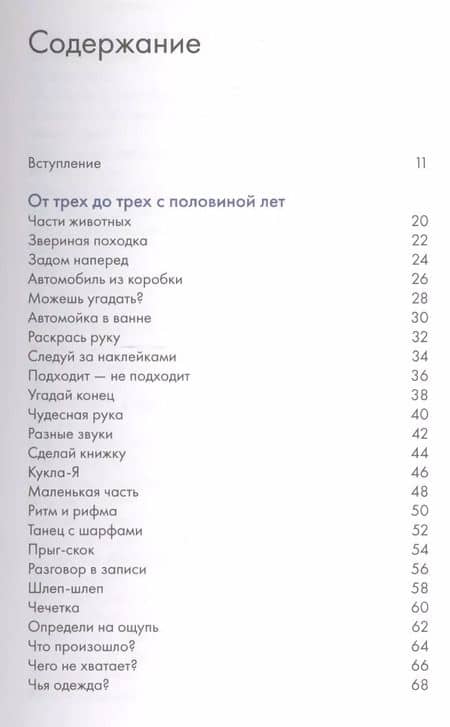 Содержание

Вступление 11

От трех до трех с половиной лет

Части животных 20
Звериная походка 22
Задом наперед 24
Автомобиль из коробки 26
Можешь угадать? 28
Автомойка в ванне 30
Раскрась руку 32
Следуй за наклейками 34
Подходит — не подходит 36
Угадай конец 38
Чудесная рука 40
Разные звуки 42
Сделай книжку 44
Кукла-Я 46
Маленькая часть 48
Ритм и рифма 50
Танец с шарфами 52
Прыг-скок 54
Разговор в записи 56
Шлеп-шлеп 58
Чечетка 60
Определи на ощупь 62
Что произошло? 64
Чего не хватает? 66
Чья одежда? 68